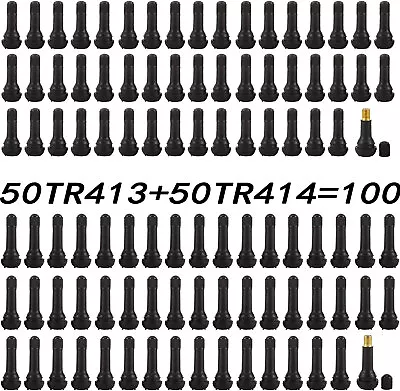 50TR413+50TR414=100